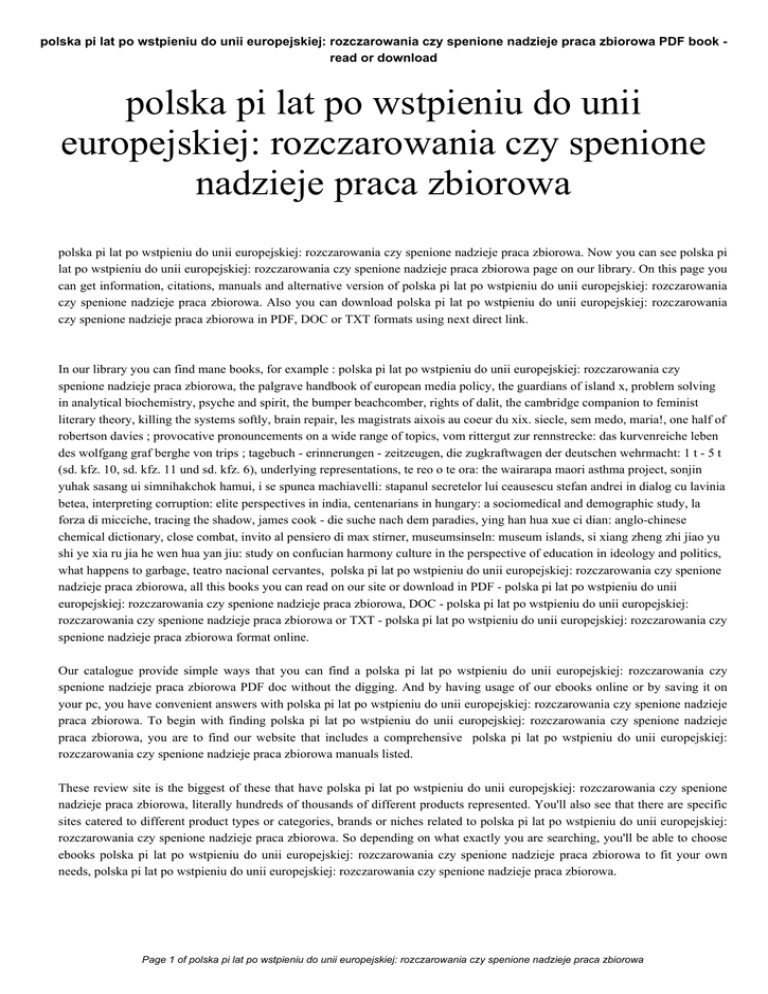 polska pi lat po wstpieniu do unii europejskiej: rozczarowania czy spenione nadzieje praca zbiorowa PDF book - read or download

polska pi lat po wstpieniu do unii europejskiej: rozczarowania czy spenione nadzieje praca zbiorowa

polska pi lat po wstpieniu do unii europejskiej: rozczarowania czy spenione nadzieje praca zbiorowa. Now you can see polska pi lat po wstpieniu do unii europejskiej: rozczarowania czy spenione nadzieje praca zbiorowa page on our library. On this page you can get information, citations, manuals and alternative version of polska pi lat po wstpieniu do unii europejskiej: rozczarowania czy spenione nadzieje praca zbiorowa. Also you can download polska pi lat po wstpieniu do unii europejskiej: rozczarowania czy spenione nadzieje praca zbiorowa in PDF, DOC or TXT formats using next direct link.

In our library you can find mane books, for example : polska pi lat po wstpieniu do unii europejskiej: rozczarowania czy spenione nadzieje praca zbiorowa, the palgrave handbook of european media policy, the guardians of island x, problem solving in analytical biochemistry, psyche and spirit, the bumper beachcomber, rights of dalit, the cambridge companion to feminist literary theory, killing the systems softly, brain repair, les magistrats aixois au coeur du xix. siecle, sem medo, maria!, one half of robertson davies ; provocative pronouncements on a wide range of topics, vom rittergut zur rennstrecke: das kurvenreiche leben des wolfgang graf berghe von trips ; tagebuch - erinnerungen - zeitzeugen, die zugkraftwagen der deutschen wehrmacht: 1 t - 5 t (sd. kfz. 10, sd. kfz. 11 und sd. kfz. 6), underlying representations, te reo o te ora: the wairarapa maori asthma project, sonjin yuhak sasang ui simnihakchok hamui, i se spunea machiavelli: stapanul secretelor lui ceausescu stefan andrei in dialog cu lavinia betea, interpreting corruption: elite perspectives in india, centenarians in hungary: a sociomedical and demographic study, la forza di micciche, tracing the shadow, james cook - die suche nach dem paradies, ying han hua xue ci dian: anglo-chinese chemical dictionary, close combat, invito al pensiero di max stirner, museumsinseln: museum islands, si xiang zheng zhi jiao yu shi ye xia ru jia he wen hua yan jiu: study on confucian harmony culture in the perspective of education in ideology and politics, what happens to garbage, teatro nacional cervantes, polska pi lat po wstpieniu do unii europejskiej: rozczarowania czy spenione nadzieje praca zbiorowa, all this books you can read on our site or download in PDF - polska pi lat po wstpieniu do unii europejskiej: rozczarowania czy spenione nadzieje praca zbiorowa, DOC - polska pi lat po wstpieniu do unii europejskiej: rozczarowania czy spenione nadzieje praca zbiorowa or TXT - polska pi lat po wstpieniu do unii europejskiej: rozczarowania czy spenione nadzieje praca zbiorowa format online.

Our catalogue provide simple ways that you can find a polska pi lat po wstpieniu do unii europejskiej: rozczarowania czy spenione nadzieje praca zbiorowa PDF doc without the digging. And by having usage of our ebooks online or by saving it on your pc, you have convenient answers with polska pi lat po wstpieniu do unii europejskiej: rozczarowania czy spenione nadzieje praca zbiorowa. To begin with finding polska pi lat po wstpieniu do unii europejskiej: rozczarowania czy spenione nadzieje praca zbiorowa, you are to find our website that includes a comprehensive polska pi lat po wstpieniu do unii europejskiej: rozczarowania czy spenione nadzieje praca zbiorowa manuals listed.

These review site is the biggest of these that have polska pi lat po wstpieniu do unii europejskiej: rozczarowania czy spenione nadzieje praca zbiorowa, literally hundreds of thousands of different products represented. You'll also see that there are specific sites catered to different product types or categories, brands or niches related to polska pi lat po wstpieniu do unii europejskiej: rozczarowania czy spenione nadzieje praca zbiorowa. So depending on what exactly you are searching, you'll be able to choose ebooks polska pi lat po wstpieniu do unii europejskiej: rozczarowania czy spenione nadzieje praca zbiorowa to fit your own needs, polska pi lat po wstpieniu do unii europejskiej: rozczarowania czy spenione nadzieje praca zbiorowa.

Page 1 of polska pi lat po wstpieniu do unii europejskiej: rozczarowania czy spenione nadzieje praca zbiorowa